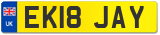 UK
EK18 JAY